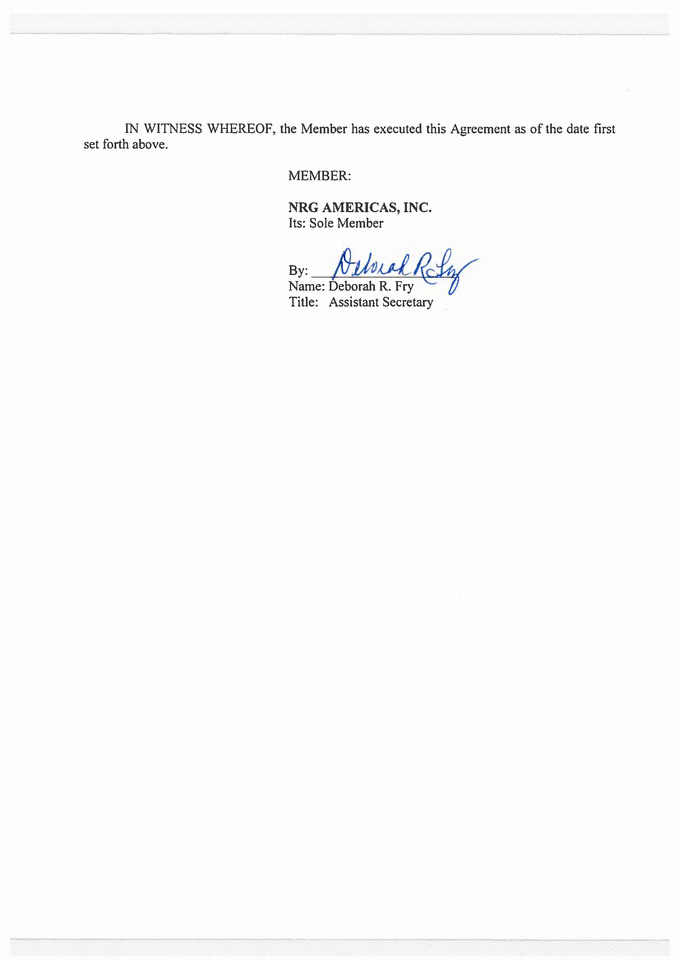 IN WITNESS WHEREOF, the Member has executed this Agreement as of the date first set forth above.

MEMBER:

NRG AMERICAS, INC.
Its: Sole Member

By: Deborah R. Fry
Name: Deborah R. Fry
Title: Assistant Secretary